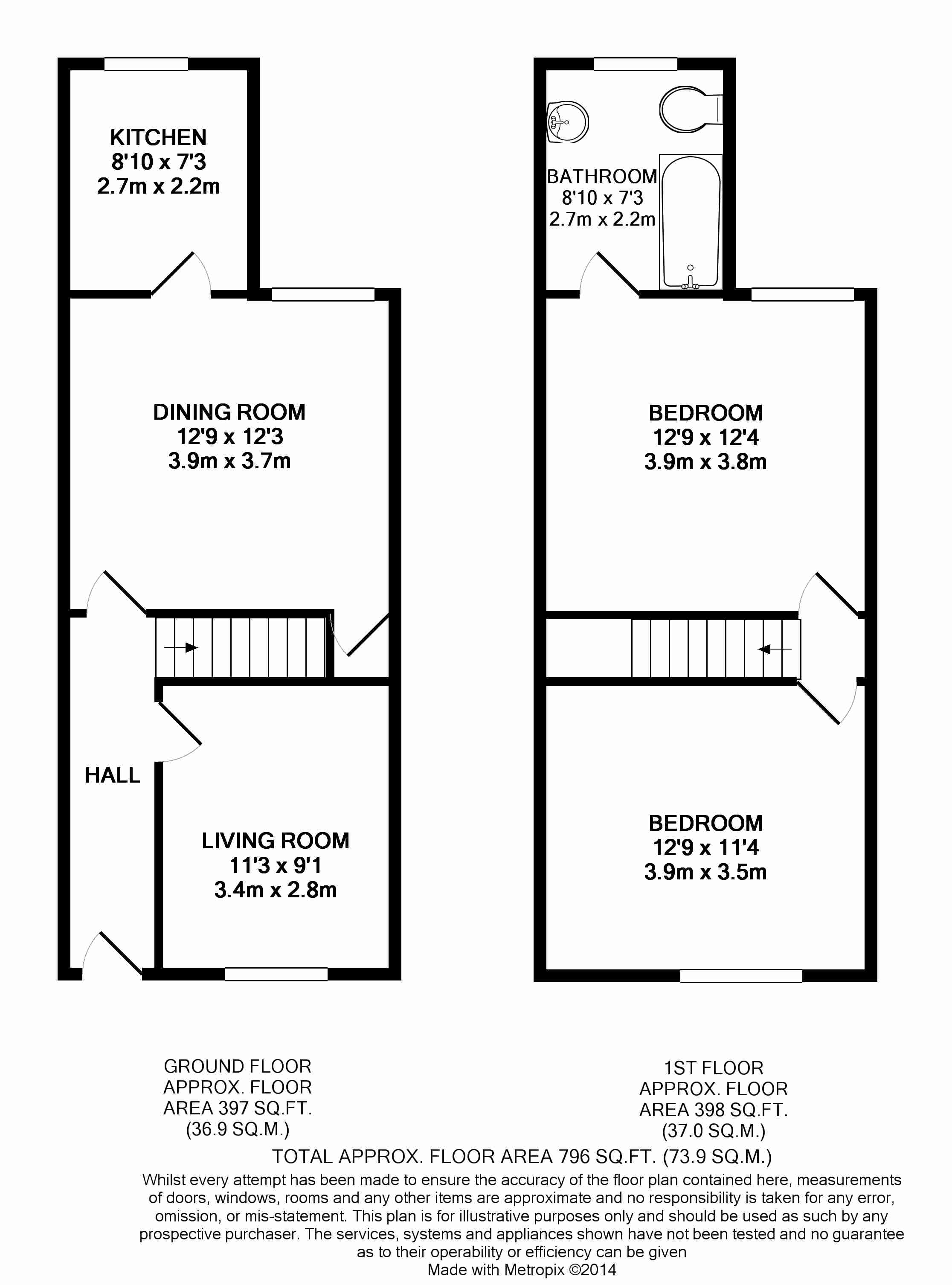 KITCHEN
8'10 x 7'3
2.7m x 2.2m

DINING ROOM
12'9 x 12'3
3.9m x 3.7m

HALL

LIVING ROOM
11'3 x 9'1
3.4m x 2.8m

BATHROOM
8'10 x 7'3
2.7m x 2.2m

BEDROOM
12'9 x 12'4
3.9m x 3.8m

BEDROOM
12'9 x 11'4
3.9m x 3.5m

GROUND FLOOR
APPROX. FLOOR
AREA 397 SQ.FT.
(36.9 SQ.M.)

1ST FLOOR
APPROX. FLOOR
AREA 398 SQ.FT.
(37.0 SQ.M.)

TOTAL APPROX. FLOOR AREA 796 SQ.FT. (73.9 SQ.M.)
Whilst every attempt has been made to ensure the accuracy of the floor plan contained here, measurements of doors, windows, rooms and any other items are approximate and no responsibility is taken for any error, omission, or mis-statement. This plan is for illustrative purposes only and should be used as such by any prospective purchaser. The services, systems and appliances shown have not been tested and no guarantee as to their operability or efficiency can be given
Made with Metropix ©2014